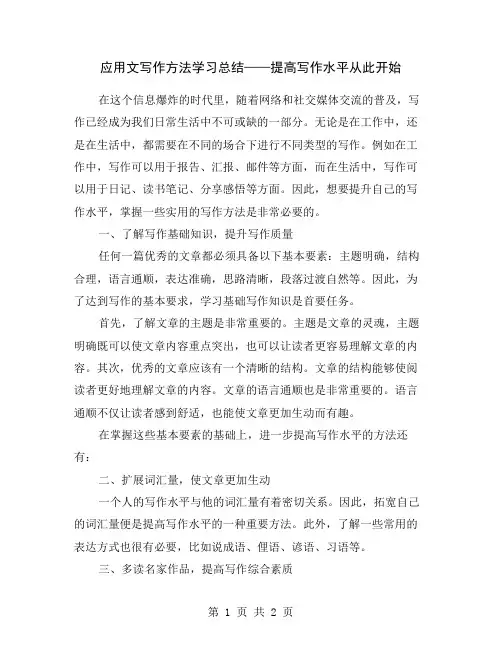 应用文写作方法学习总结——提高写作水平从此开始

在这个信息爆炸的时代里，随着网络和社交媒体交流的普及，写作已经成为我们日常生活中不可或缺的一部分。无论是在工作中，还是在生活中，都需要在不同的场合下进行不同类型的写作。例如在工作中，写作可以用于报告、汇报、邮件等方面，而在生活中，写作可以用于日记、读书笔记、分享感悟等方面。因此，想要提升自己的写作水平，掌握一些实用的写作方法是非常必要的。

一、了解写作基础知识，提升写作质量

任何一篇优秀的文章都必须具备以下基本要素：主题明确，结构合理，语言通顺，表达准确，思路清晰，段落过渡自然等。因此，为了达到写作的基本要求，学习基础写作知识是首要任务。

首先，了解文章的主题是非常重要的。主题是文章的灵魂，主题明确既可以使文章内容重点突出，也可以让读者更容易理解文章的内容。其次，优秀的文章应该有一个清晰的结构。文章的结构能够使阅读者更好地理解文章的内容。文章的语言通顺也是非常重要的。语言通顺不仅让读者感到舒适，也能使文章更加生动而有趣。

在掌握这些基本要素的基础上，进一步提高写作水平的方法还有：

二、扩展词汇量，使文章更加生动

一个人的写作水平与他的词汇量有着密切关系。因此，拓宽自己的词汇量便是提高写作水平的一种重要方法。此外，了解一些常用的表达方式也很有必要，比如说成语、俚语、谚语、习语等。

三、多读名家作品，提高写作综合素质

第 1 页 共 2 页